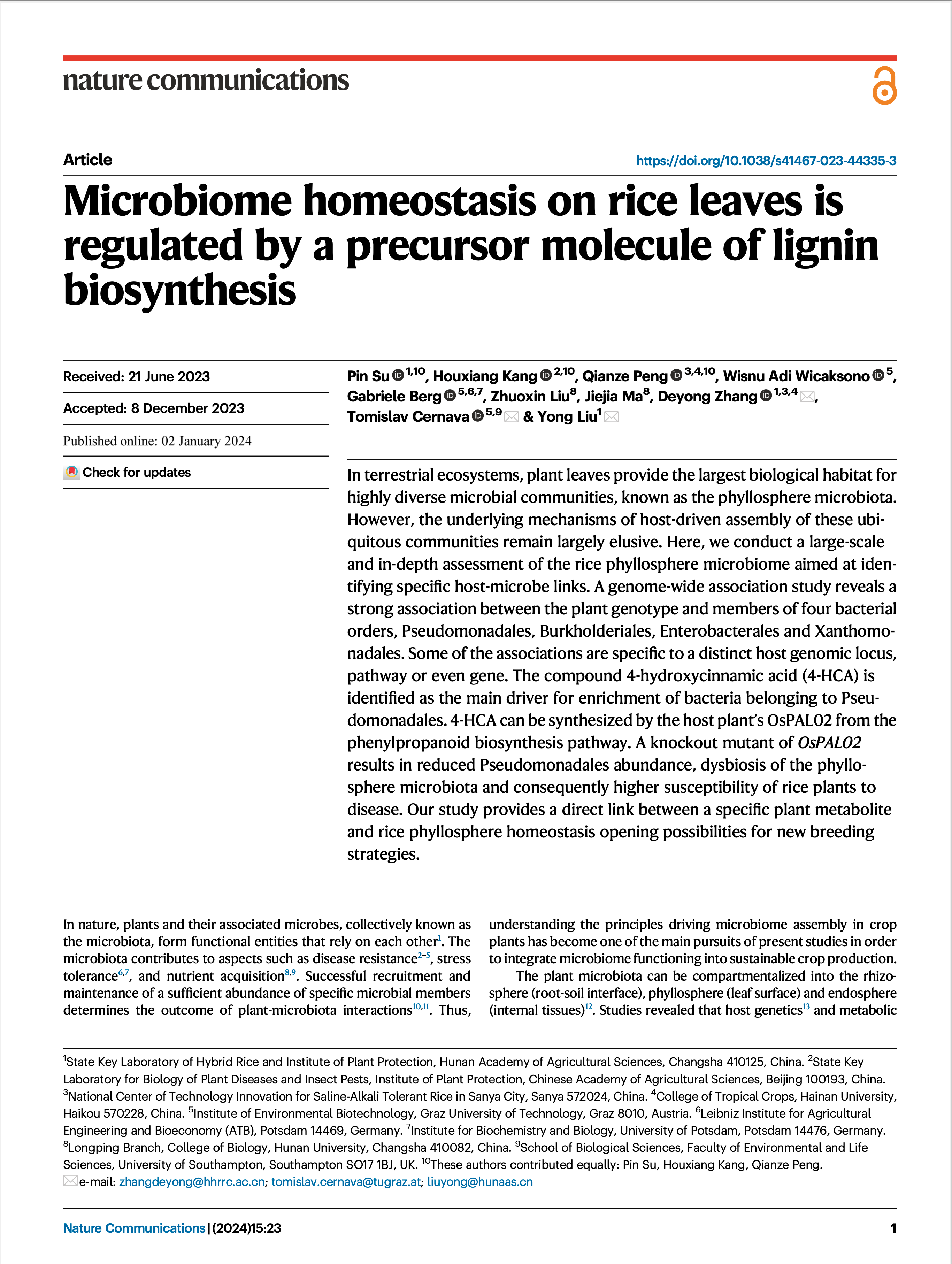 nature communications

Article

https://doi.org/10.1038/s41467-023-44335-3

Microbiome homeostasis on rice leaves is regulated by a precursor molecule of lignin biosynthesis

Received: 21 June 2023

Accepted: 8 December 2023

Published online: 02 January 2024

Check for updates

Pin Su $^{1,10}$, Houxiang Kang $^{2,10}$, Qianze Peng $^{3,4,10}$, Wisnu Adi Wicaksono $^{5}$, Gabriele Berg $^{5,6,7}$, Zhuoxin Liu$^{8}$, Jiejia Ma$^{8}$, Deyong Zhang $^{1,3,4}$, Tomislav Cernava $^{5,9}$ & Yong Liu$^{1}$

In terrestrial ecosystems, plant leaves provide the largest biological habitat for highly diverse microbial communities, known as the phyllosphere microbiota. However, the underlying mechanisms of host-driven assembly of these ubiquitous communities remain largely elusive. Here, we conduct a large-scale and in-depth assessment of the rice phyllosphere microbiome aimed at identifying specific host-microbe links. A genome-wide association study reveals a strong association between the plant genotype and members of four bacterial orders, Pseudomonadales, Burkholderiales, Enterobacterales and Xanthomonadales. Some of the associations are specific to a distinct host genomic locus, pathway or even gene. The compound 4-hydroxycinnamic acid (4-HCA) is identified as the main driver for enrichment of bacteria belonging to Pseudomonadales. 4-HCA can be synthesized by the host plant's OsPAL02 from the phenylpropanoid biosynthesis pathway. A knockout mutant of OsPAL02 results in reduced Pseudomonadales abundance, dysbiosis of the phyllosphere microbiota and consequently higher susceptibility of rice plants to disease. Our study provides a direct link between a specific plant metabolite and rice phyllosphere homeostasis opening possibilities for new breeding strategies.

In nature, plants and their associated microbes, collectively known as the microbiota, form functional entities that rely on each other$^{1}$. The microbiota contributes to aspects such as disease resistance$^{2-5}$, stress tolerance$^{6,7}$, and nutrient acquisition$^{8,9}$. Successful recruitment and maintenance of a sufficient abundance of specific microbial members determines the outcome of plant-microbiota interactions$^{10,11}$. Thus,

understanding the principles driving microbiome assembly in crop plants has become one of the main pursuits of present studies in order to integrate microbiome functioning into sustainable crop production.

The plant microbiota can be compartmentalized into the rhizosphere (root-soil interface), phyllosphere (leaf surface) and endosphere (internal tissues)$^{12}$. Studies revealed that host genetics$^{13}$ and metabolic

$^{1}$State Key Laboratory of Hybrid Rice and Institute of Plant Protection, Hunan Academy of Agricultural Sciences, Changsha 410125, China. $^{2}$State Key Laboratory for Biology of Plant Diseases and Insect Pests, Institute of Plant Protection, Chinese Academy of Agricultural Sciences, Beijing 100193, China. $^{3}$National Center of Technology Innovation for Saline-Alkali Tolerant Rice in Sanya City, Sanya 572024, China. $^{4}$College of Tropical Crops, Hainan University, Haikou 570228, China. $^{5}$Institute of Environmental Biotechnology, Graz University of Technology, Graz 8010, Austria. $^{6}$Leibniz Institute for Agricultural Engineering and Bioeconomy (ATB), Potsdam 14469, Germany. $^{7}$Institute for Biochemistry and Biology, University of Potsdam, Potsdam 14476, Germany. $^{8}$Longping Branch, College of Biology, Hunan University, Changsha 410082, China. $^{9}$School of Biological Sciences, Faculty of Environmental and Life Sciences, University of Southampton, Southampton SO17 1BJ, UK. $^{10}$These authors contributed equally: Pin Su, Houxiang Kang, Qianze Peng. e-mail: zhangdeyong@hhrrc.ac.cn; tomislav.cernava@tugraz.at; liuyong@hunaas.cn

Nature Communications | (2024)15:23

1